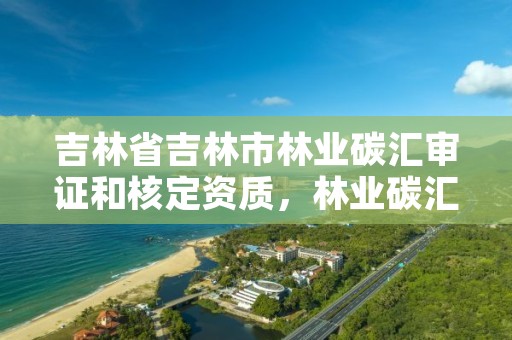 吉林省吉林市林业碳汇审证和核定资质，林业碳汇